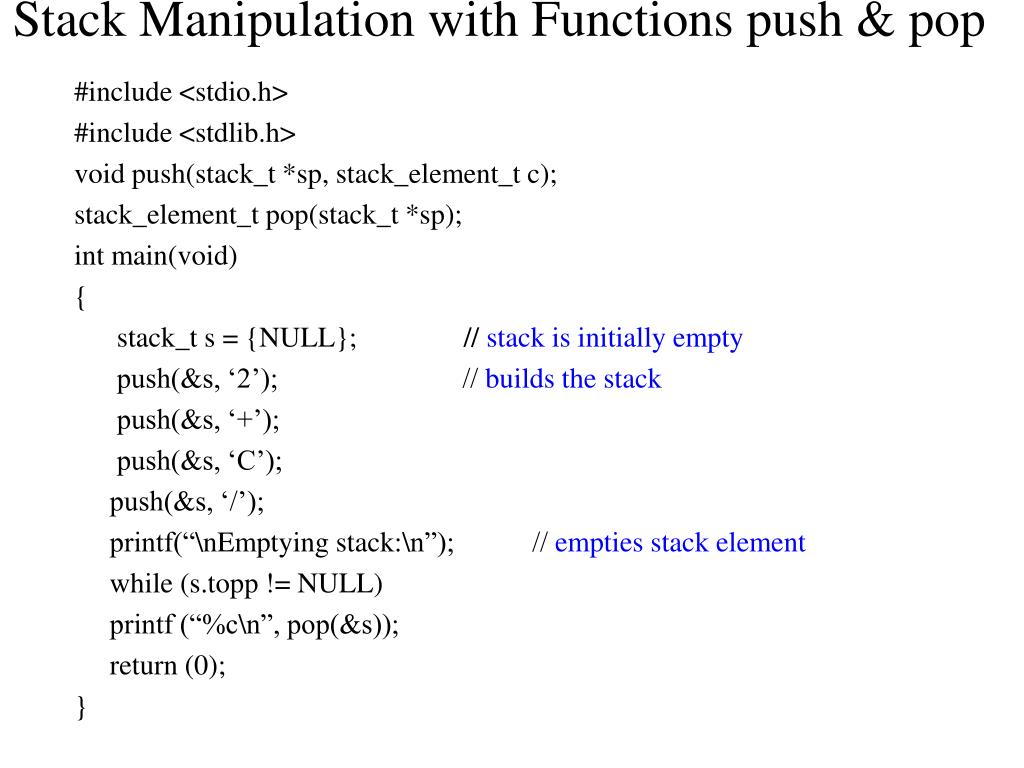 Stack Manipulation with Functions push & pop

#include <stdio.h>
#include <stdlib.h>
void push(stack_t *sp, stack_element_t c);
stack_element_t pop(stack_t *sp);
int main(void)
{
stack_t s = {NULL}; // stack is initially empty
push(&s, ‘2’); // builds the stack
push(&s, ‘+’);
push(&s, ‘C’);
push(&s, ‘/’);
printf(“\nEmptying stack:\n”); // empties stack element
while (s.topp != NULL)
printf (“%c\n”, pop(&s));
return (0);
}